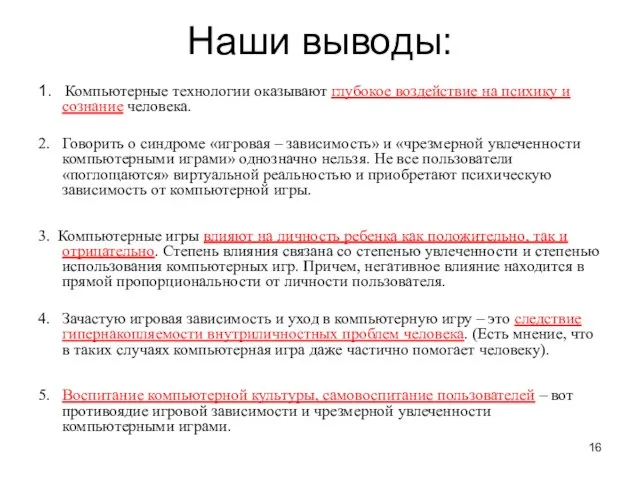 Наши выводы:

1. Компьютерные технологии оказывают глубокое воздействие на психику и сознание человека.

2. Говорить о синдроме «игровая – зависимость» и «чрезмерной увлеченности компьютерными играми» однозначно нельзя. Не все пользователи «поглощаются» виртуальной реальностью и приобретают психическую зависимость от компьютерной игры.

3. Компьютерные игры влияют на личность ребенка как положительно, так и отрицательно. Степень влияния связана со степенью увлеченности и степенью использования компьютерных игр. Причем, негативное влияние находится в прямой пропорциональности от личности пользователя.

4. Зачастую игровая зависимость и уход в компьютерную игру – это следствие гипернакопляемости внутриличностных проблем человека. (Есть мнение, что в таких случаях компьютерная игра даже частично помогает человеку).

5. Воспитание компьютерной культуры, самовоспитание пользователей – вот противоядие игровой зависимости и чрезмерной увлеченности компьютерными играми.

16